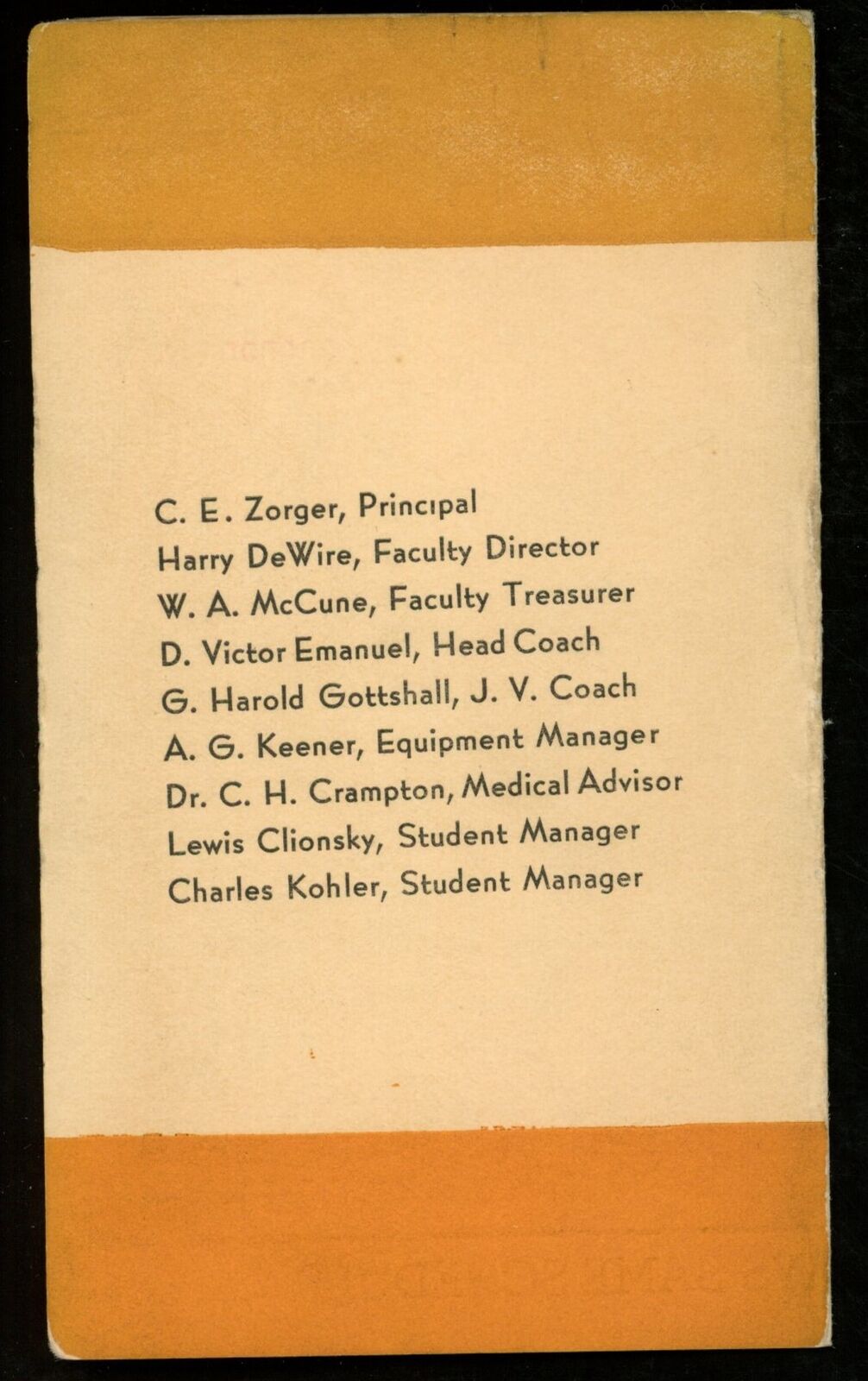 C. E. Zorger, Principal
Harry DeWire, Faculty Director
W. A. McCune, Faculty Treasurer
D. Victor Emanuel, Head Coach
G. Harold Gottshall, J. V. Coach
A. G. Keener, Equipment Manager
Dr. C. H. Crampton, Medical Advisor
Lewis Clionsky, Student Manager
Charles Kohler, Student Manager